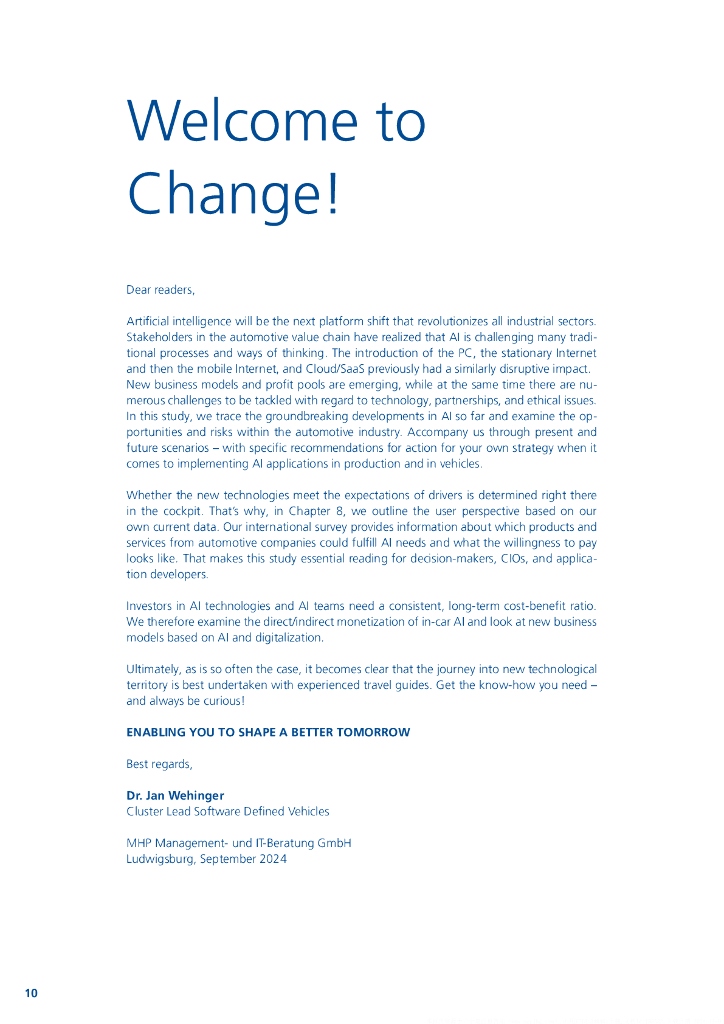 Welcome to Change!

Dear readers,

Artificial intelligence will be the next platform shift that revolutionizes all industrial sectors. Stakeholders in the automotive value chain have realized that AI is challenging many traditional processes and ways of thinking. The introduction of the PC, the stationary Internet and then the mobile Internet, and Cloud/SaaS previously had a similarly disruptive impact. New business models and profit pools are emerging, while at the same time there are numerous challenges to be tackled with regard to technology, partnerships, and ethical issues. In this study, we trace the groundbreaking developments in AI so far and examine the opportunities and risks within the automotive industry. Accompany us through present and future scenarios – with specific recommendations for action for your own strategy when it comes to implementing AI applications in production and in vehicles.

Whether the new technologies meet the expectations of drivers is determined right there in the cockpit. That's why, in Chapter 8, we outline the user perspective based on our own current data. Our international survey provides information about which products and services from automotive companies could fulfill AI needs and what the willingness to pay looks like. That makes this study essential reading for decision-makers, CIOs, and application developers.

Investors in AI technologies and AI teams need a consistent, long-term cost-benefit ratio. We therefore examine the direct/indirect monetization of in-car AI and look at new business models based on AI and digitalization.

Ultimately, as is so often the case, it becomes clear that the journey into new technological territory is best undertaken with experienced travel guides. Get the know-how you need – and always be curious!

ENABLING YOU TO SHAPE A BETTER TOMORROW

Best regards,

Dr. Jan Wehinger
Cluster Lead Software Defined Vehicles

MHP Management- und IT-Beratung GmbH
Ludwigsburg, September 2024

10